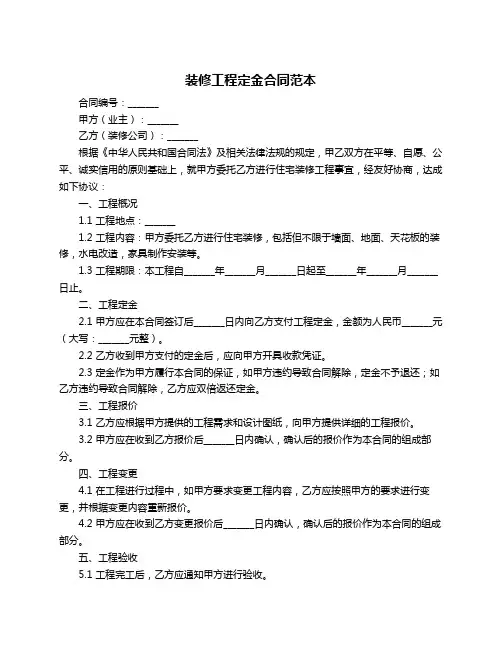 装修工程定金合同范本

合同编号：______

甲方（业主）：______

乙方（装修公司）：______

根据《中华人民共和国合同法》及相关法律法规的规定，甲乙双方在平等、自愿、公平、诚实信用的原则基础上，就甲方委托乙方进行住宅装修工程事宜，经友好协商，达成如下协议：

一、工程概况

1.1 工程地点：______

1.2 工程内容：甲方委托乙方进行住宅装修，包括但不限于墙面、地面、天花板的装修，水电改造，家具制作安装等。

1.3 工程期限：本工程自______年______月______日起至______年______月______日止。

二、工程定金

2.1 甲方应在本合同签订后______日内向乙方支付工程定金，金额为人民币______元（大写：______元整）。

2.2 乙方收到甲方支付的定金后，应向甲方开具收款凭证。

2.3 定金作为甲方履行本合同的保证，如甲方违约导致合同解除，定金不予退还；如乙方违约导致合同解除，乙方应双倍返还定金。

三、工程报价

3.1 乙方应根据甲方提供的工程需求和设计图纸，向甲方提供详细的工程报价。

3.2 甲方应在收到乙方报价后______日内确认，确认后的报价作为本合同的组成部分。

四、工程变更

4.1 在工程进行过程中，如甲方要求变更工程内容，乙方应按照甲方的要求进行变更，并根据变更内容重新报价。

4.2 甲方应在收到乙方变更报价后______日内确认，确认后的报价作为本合同的组成部分。

五、工程验收

5.1 工程完工后，乙方应通知甲方进行验收。